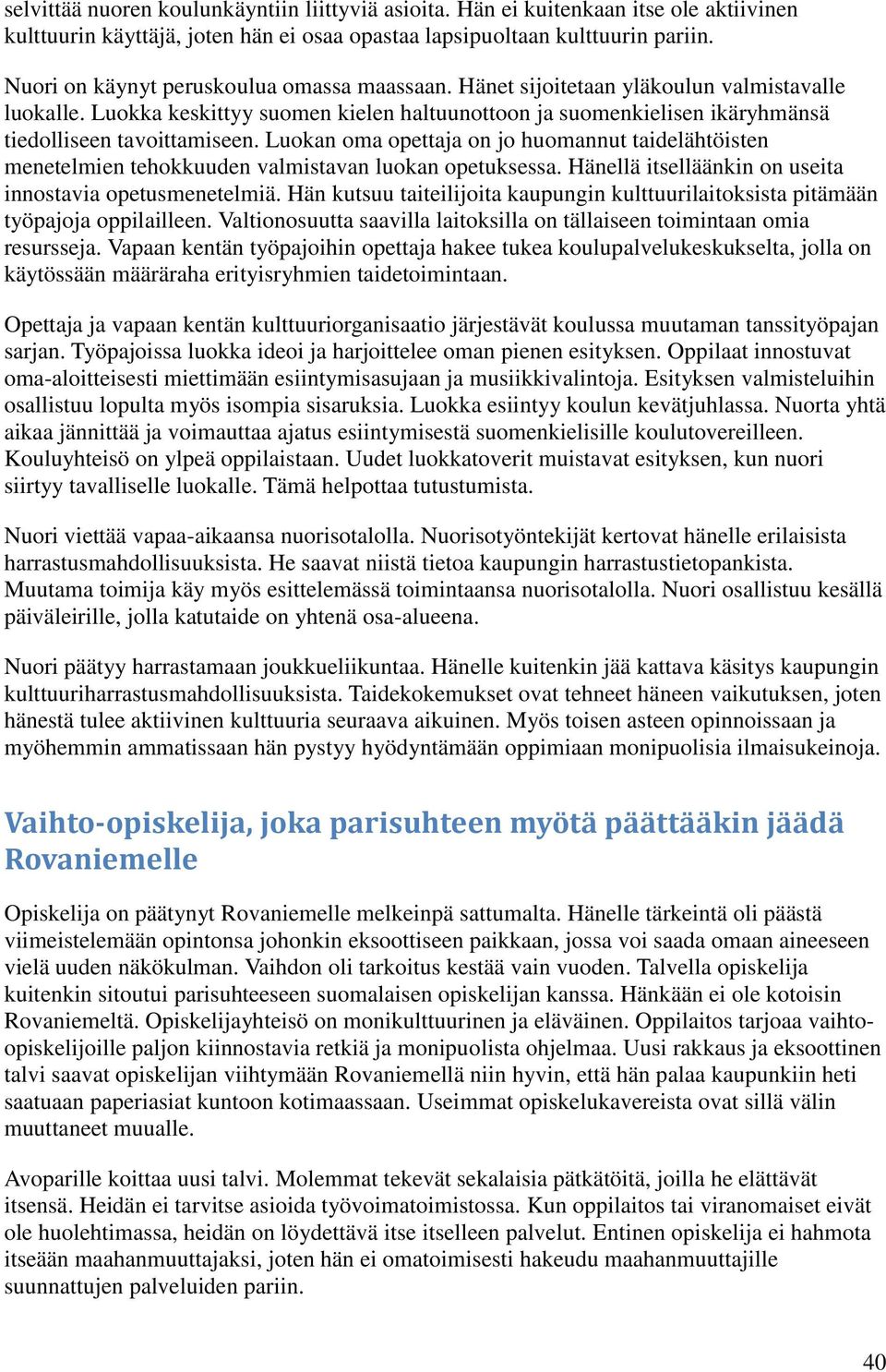 selvittää nuoren koulunkäyntiin liittyviä asioita. Hän ei kuitenkaan itse ole aktiivinen kulttuurin käyttäjä, joten hän ei osaa opastaa lapsipuoltaan kulttuurin pariin.

Nuori on käynyt peruskoulua omassa maassaan. Hänet sijoitetaan yläkoulun valmistavalle luokalle. Luokka keskittyy suomen kielen haltuunottoon ja suomenkielisen ikäryhmänsä tiedolliseen tavoittamiseen. Luokan oma opettaja on jo huomannut taidelähtöisten menetelmien tehokkuuden valmistavan luokan opetuksessa. Hänellä itselläänkin on useita innostavia opetusmenetelmiä. Hän kutsuu taiteilijoita kaupungin kulttuurilaitoksista pitämään työpajoja oppilailleen. Valtionosuutta saavilla laitoksilla on tällaiseen toimintaan omia resursseja. Vapaan kentän työpajoihin opettaja hakee tukea koulupalvelukeskukselta, jolla on käytössään määräraha erityisryhmien taidetoimintaan.

Opettaja ja vapaan kentän kulttuuriorganisaatio järjestävät koulussa muutaman tanssityöpajan sarjan. Työpajoissa luokka ideoi ja harjoittelee oman pienen esityksen. Oppilaat innostuvat oma-aloitteisesti miettimään esiintymisasujaan ja musiikkivalintoja. Esityksen valmisteluihin osallistuu lopulta myös isompia sisaruksia. Luokka esiintyy koulun kevätjuhlassa. Nuorta yhtä aikaa jännittää ja voimauttaa ajatus esiintymisestä suomenkielisille koulutovereilleen. Kouluyhteisö on ylpeä oppilaistaan. Uudet luokkatoverit muistavat esityksen, kun nuori siirtyy tavalliselle luokalle. Tämä helpottaa tutustumista.

Nuori viettää vapaa-aikaansa nuorisotalolla. Nuorisotyöntekijät kertovat hänelle erilaisista harrastusmahdollisuuksista. He saavat niistä tietoa kaupungin harrastustietopankista. Muutama toimija käy myös esittelemässä toimintaansa nuorisotalolla. Nuori osallistuu kesällä päiväleirille, jolla katutaide on yhtenä osa-alueena.

Nuori päätyy harrastamaan joukkueliikuntaa. Hänelle kuitenkin jää kattava käsitys kaupungin kulttuuriharrastusmahdollisuuksista. Taidekokemukset ovat tehneet häneen vaikutuksen, joten hänestä tulee aktiivinen kulttuuria seuraava aikuinen. Myös toisen asteen opinnoissaan ja myöhemmin ammatissaan hän pystyy hyödyntämään oppimiaan monipuolisia ilmaisukeinoja.

Vaihto-opiskelija, joka parisuhteen myötä päättääkin jäädä Rovaniemelle

Opiskelija on päätynyt Rovaniemelle melkeinpä sattumalta. Hänelle tärkeintä oli päästä viimeistelemään opintonsa johonkin eksoottiseen paikkaan, jossa voi saada omaan aineeseen vielä uuden näkökulman. Vaihdon oli tarkoitus kestää vain vuoden. Talvella opiskelija kuitenkin sitoutui parisuhteeseen suomalaisen opiskelijan kanssa. Hänkään ei ole kotoisin Rovaniemeltä. Opiskelijayhteisö on monikulttuurinen ja eläväinen. Oppilaitos tarjoaa vaihto-opiskelijoille paljon kiinnostavia retkiä ja monipuolista ohjelmaa. Uusi rakkaus ja eksoottinen talvi saavat opiskelijan viihtymään Rovaniemellä niin hyvin, että hän palaa kaupunkiin heti saatuaan paperiasiat kuntoon kotimaassaan. Useimmat opiskelukavereista ovat sillä välin muuttaneet muualle.

Avoparille koittaa uusi talvi. Molemmat tekevät sekalaisia pätkätöitä, joilla he elättävät itsensä. Heidän ei tarvitse asioida työvoimatoimistossa. Kun oppilaitos tai viranomaiset eivät ole huolehtimassa, heidän on löydettävä itse itselleen palvelut. Entinen opiskelija ei hahmota itseään maahanmuuttajaksi, joten hän ei omatoimisesti hakeudu maahanmuuttajille suunnattujen palveluiden pariin.

40